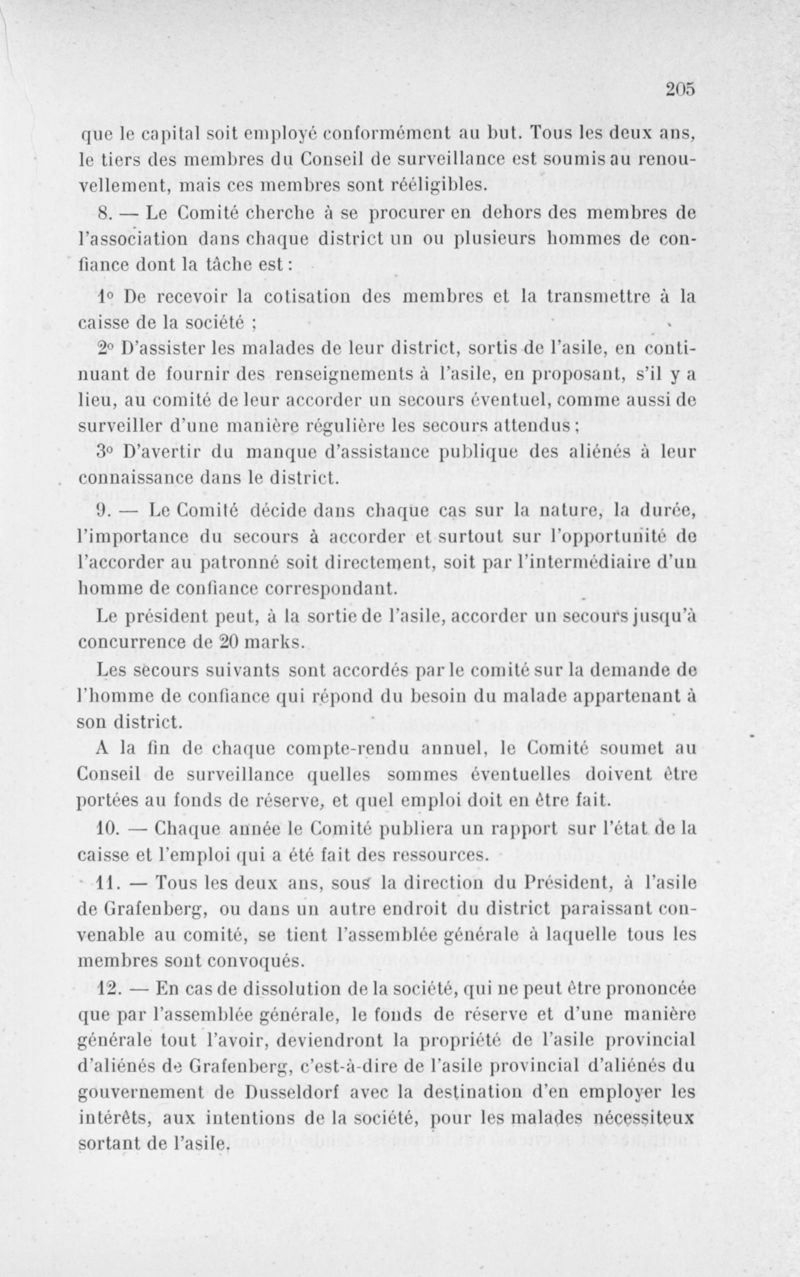 205

que le capital soit employé conformément au but. Tous les deux ans, le tiers des membres du Conseil de surveillance est soumis au renouvellement, mais ces membres sont rééligibles.

8. — Le Comité cherche à se procurer en dehors des membres de l'association dans chaque district un ou plusieurs hommes de confiance dont la tâche est :

1° De recevoir la cotisation des membres et la transmettre à la caisse de la société ;

2° D'assister les malades de leur district, sortis de l'asile, en continuant de fournir des renseignements à l'asile, en proposant, s'il y a lieu, au comité de leur accorder un secours éventuel, comme aussi de surveiller d'une manière régulière les secours attendus ;

3° D'avertir du manque d'assistance publique des aliénés à leur connaissance dans le district.

9. — Le Comité décide dans chaque cas sur la nature, la durée, l'importance du secours à accorder et surtout sur l'opportunité de l'accorder au patronné soit directement, soit par l'intermédiaire d'un homme de confiance correspondant.

Le président peut, à la sortie de l'asile, accorder un secours jusqu'à concurrence de 20 marks.

Les secours suivants sont accordés par le comité sur la demande de l'homme de confiance qui répond du besoin du malade appartenant à son district.

A la fin de chaque compte-rendu annuel, le Comité soumet au Conseil de surveillance quelles sommes éventuelles doivent être portées au fonds de réserve, et quel emploi doit en être fait.

10. — Chaque année le Comité publiera un rapport sur l'état de la caisse et l'emploi qui a été fait des ressources.

11. — Tous les deux ans, sous la direction du Président, à l'asile de Grafenberg, ou dans un autre endroit du district paraissant convenable au comité, se tient l'assemblée générale à laquelle tous les membres sont convoqués.

12. — En cas de dissolution de la société, qui ne peut être prononcée que par l'assemblée générale, le fonds de réserve et d'une manière générale tout l'avoir, deviendront la propriété de l'asile provincial d'aliénés de Grafenberg, c'est-à-dire de l'asile provincial d'aliénés du gouvernement de Dusseldorf avec la destination d'en employer les intérêts, aux intentions de la société, pour les malades nécessiteux sortant de l'asile.